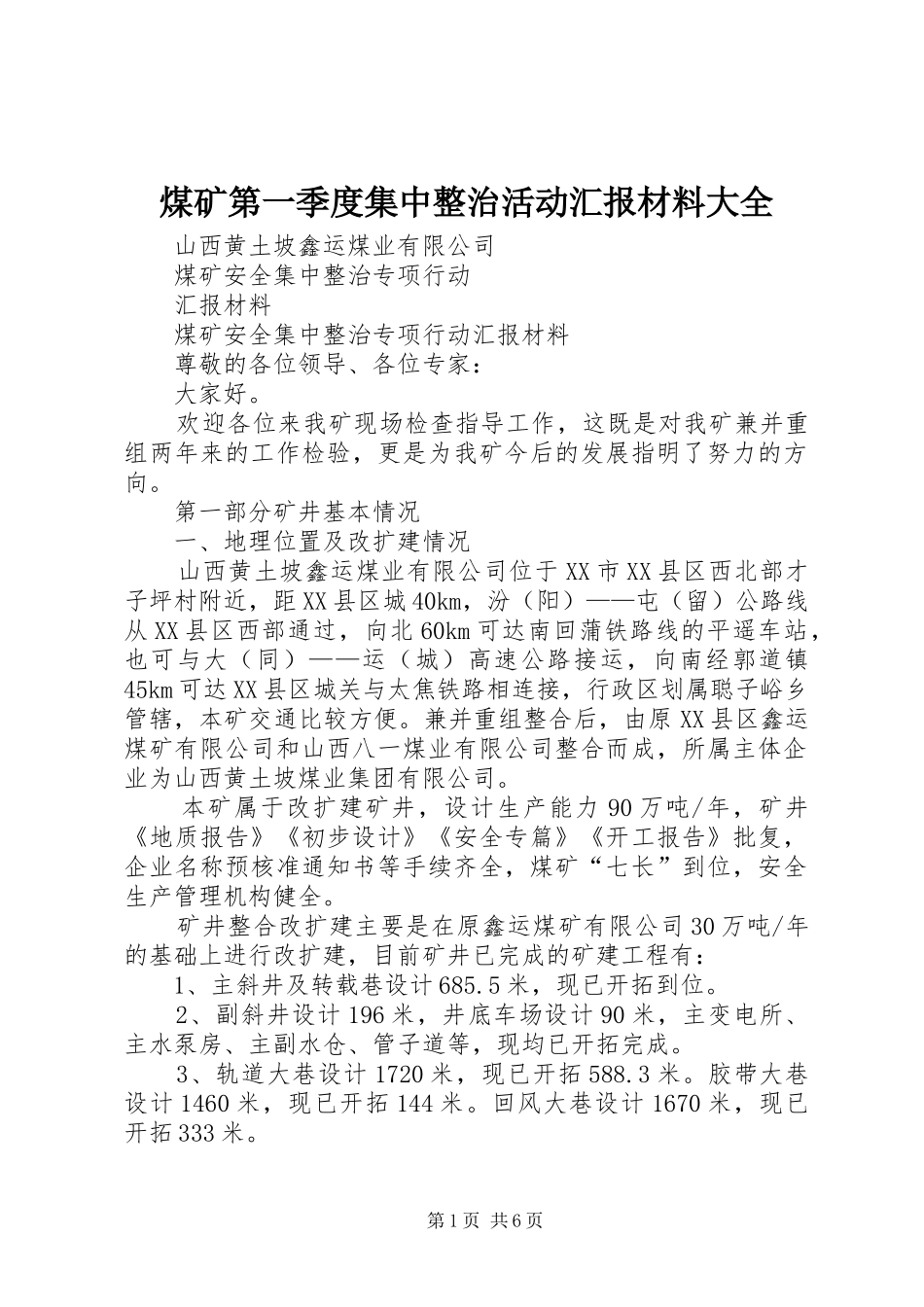 煤矿第一季度集中整治活动汇报材料大全

山西黄土坡鑫运煤业有限公司

煤矿安全集中整治专项行动

汇报材料

煤矿安全集中整治专项行动汇报材料

尊敬的各位领导、各位专家：

大家好。

欢迎各位来我矿现场检查指导工作，这既是对我矿兼并重组两年来的工作检验，更是为我矿今后的发展指明了努力的方向。

第一部分矿井基本情况

一、地理位置及改扩建情况

山西黄土坡鑫运煤业有限公司位于XX市XX县区西北部才子坪村附近，距XX县区城40km，汾（阳）——屯（留）公路线从XX县区西部通过，向北60km可达南回蒲铁路线的平遥车站，也可与大（同）——运（城）高速公路接运，向南经郭道镇45km可达XX县区城关与太焦铁路相连接，行政区划属聪子峪乡管辖，本矿交通比较方便。兼并重组整合后，由原XX县区鑫运煤矿有限公司和山西八一煤业有限公司整合而成，所属主体企业为山西黄土坡煤业集团有限公司。

本矿属于改扩建矿井，设计生产能力90万吨/年，矿井《地质报告》《初步设计》《安全专篇》《开工报告》批复，企业名称预核准通知书等手续齐全，煤矿“七长”到位，安全生产管理机构健全。

矿井整合改扩建主要是在原鑫运煤矿有限公司30万吨/年的基础上进行改扩建，目前矿井已完成的矿建工程有：

1、主斜井及转载巷设计685.5米，现已开拓到位。

2、副斜井设计196米，井底车场设计90米，主变电所、主水泵房、主副水仓、管子道等，现均已开拓完成。

3、轨道大巷设计1720米，现已开拓588.3米。胶带大巷设计1460米，现已开拓144米。回风大巷设计1670米，现已开拓333米。

第1页 共6页